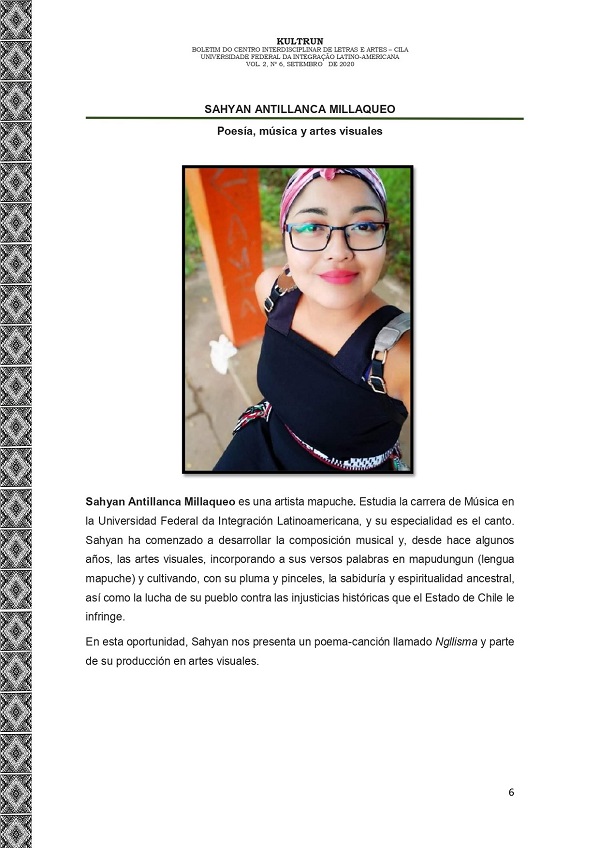 KULTRUN
BOLETIM DO CENTRO INTERDISCIPLINAR DE LETRAS E ARTES – CILA
UNIVERSIDADE FEDERAL DA INTEGRAÇÃO LATINO-AMERICANA
VOL. 2, Nº 6, SETEMBRO DE 2020

SAHYAN ANTILLANCA MILLAQUEO

Poesía, música y artes visuales

Sahyan Antillanca Millaqueo es una artista mapuche. Estudia la carrera de Música en la Universidad Federal da Integración Latinoamericana, y su especialidad es el canto. Sahyan ha comenzado a desarrollar la composición musical y, desde hace algunos años, las artes visuales, incorporando a sus versos palabras en mapudungun (lengua mapuche) y cultivando, con su pluma y pinceles, la sabiduría y espiritualidad ancestral, así como la lucha de su pueblo contra las injusticias históricas que el Estado de Chile le infringe.

En esta oportunidad, Sahyan nos presenta un poema-canción llamado Ngllisma y parte de su producción en artes visuales.

6